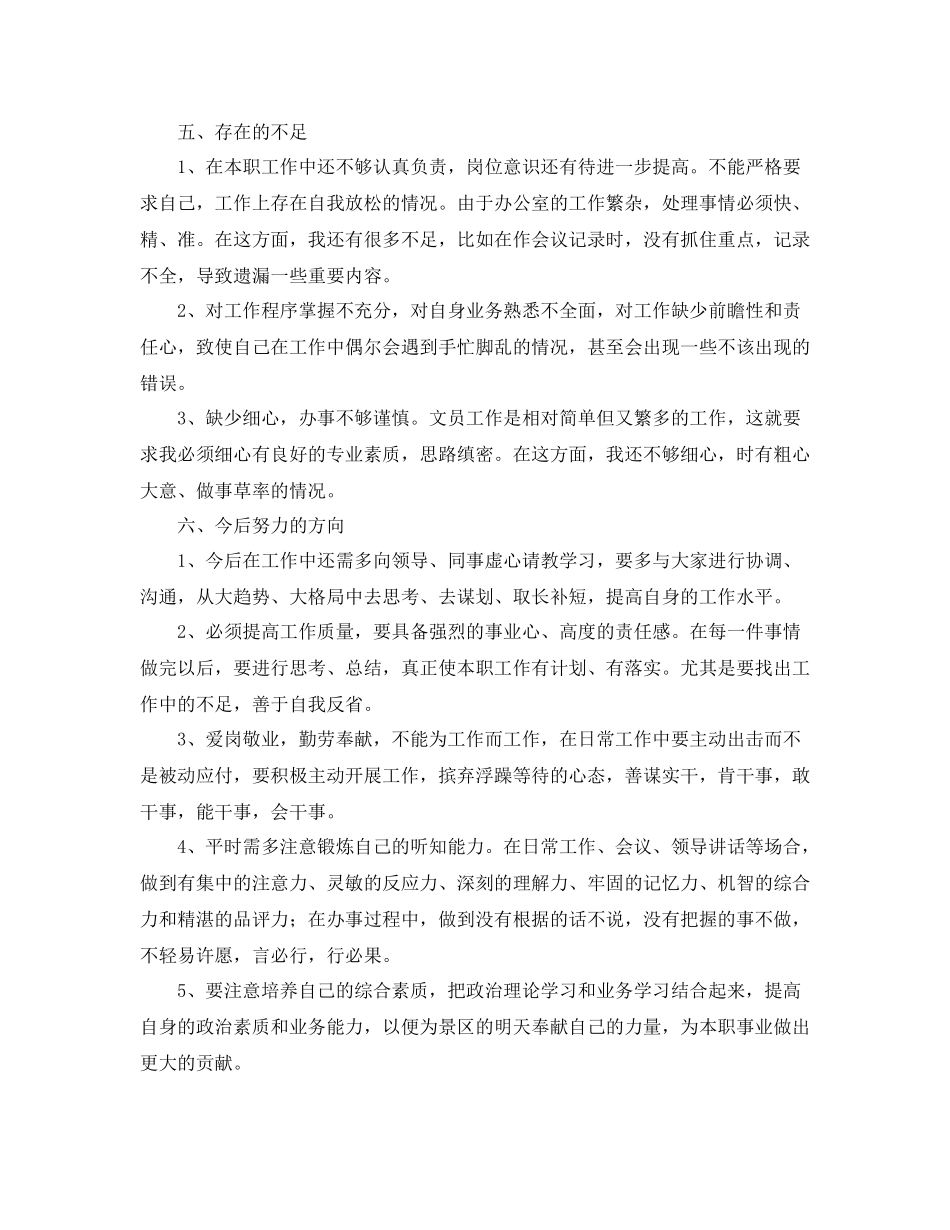 五、存在的不足

1、在本职工作中还不够认真负责，岗位意识还有待进一步提高。不能严格要求自己，工作上存在自我放松的情况。由于办公室的工作繁杂，处理事情必须快、精、准。在这方面，我还有很多不足，比如在作会议记录时，没有抓住重点，记录不全，导致遗漏一些重要内容。

2、对工作程序掌握不充分，对自身业务熟悉不全面，对工作缺少前瞻性和责任心，致使自己在工作中偶尔会遇到手忙脚乱的情况，甚至会出现一些不该出现的错误。

3、缺少细心，办事不够谨慎。文员工作是相对简单但又繁多的工作，这就要求我必须细心有良好的专业素质，思路缜密。在这方面，我还不够细心，时有粗心大意、做事草率的情况。

六、今后努力的方向

1、今后在工作中还需多向领导、同事虚心请教学习，要多与大家进行协调、沟通，从大趋势、大格局中去思考、去谋划、取长补短，提高自身的工作水平。

2、必须提高工作质量，要具备强烈的事业心、高度的责任感。在每一件事情做完以后，要进行思考、总结，真正使本职工作有计划、有落实。尤其是要找出工作中的不足，善于自我反省。

3、爱岗敬业，勤劳奉献，不能为工作而工作，在日常工作中要主动出击而不是被动应付，要积极主动开展工作，摈弃浮躁等待的心态，善谋实干，肯干事，敢干事，能干事，会干事。

4、平时需多注意锻炼自己的听知能力。在日常工作、会议、领导讲话等场合，做到有集中的注意力、灵敏的反应力、深刻的理解力、牢固的记忆力、机智的综合力和精湛的品评力；在办事过程中，做到没有根据的话不说，没有把握的事不做，不轻易许愿，言必行，行必果。

5、要注意培养自己的综合素质，把政治理论学习和业务学习结合起来，提高自身的政治素质和业务能力，以便为景区的明天奉献自己的力量，为本职事业做出更大的贡献。